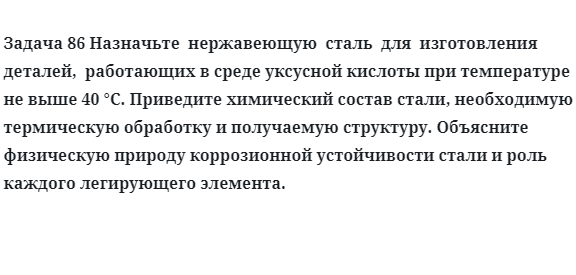 Задача 86 Назначьте нержавеющую сталь для изготовления деталей, работающих в среде уксусной кислоты при температуре не выше 40 °С. Приведите химический состав стали, необходимую термическую обработку и получаемую структуру. Объясните физическую природу коррозионной устойчивости стали и роль каждого легирующего элемента.